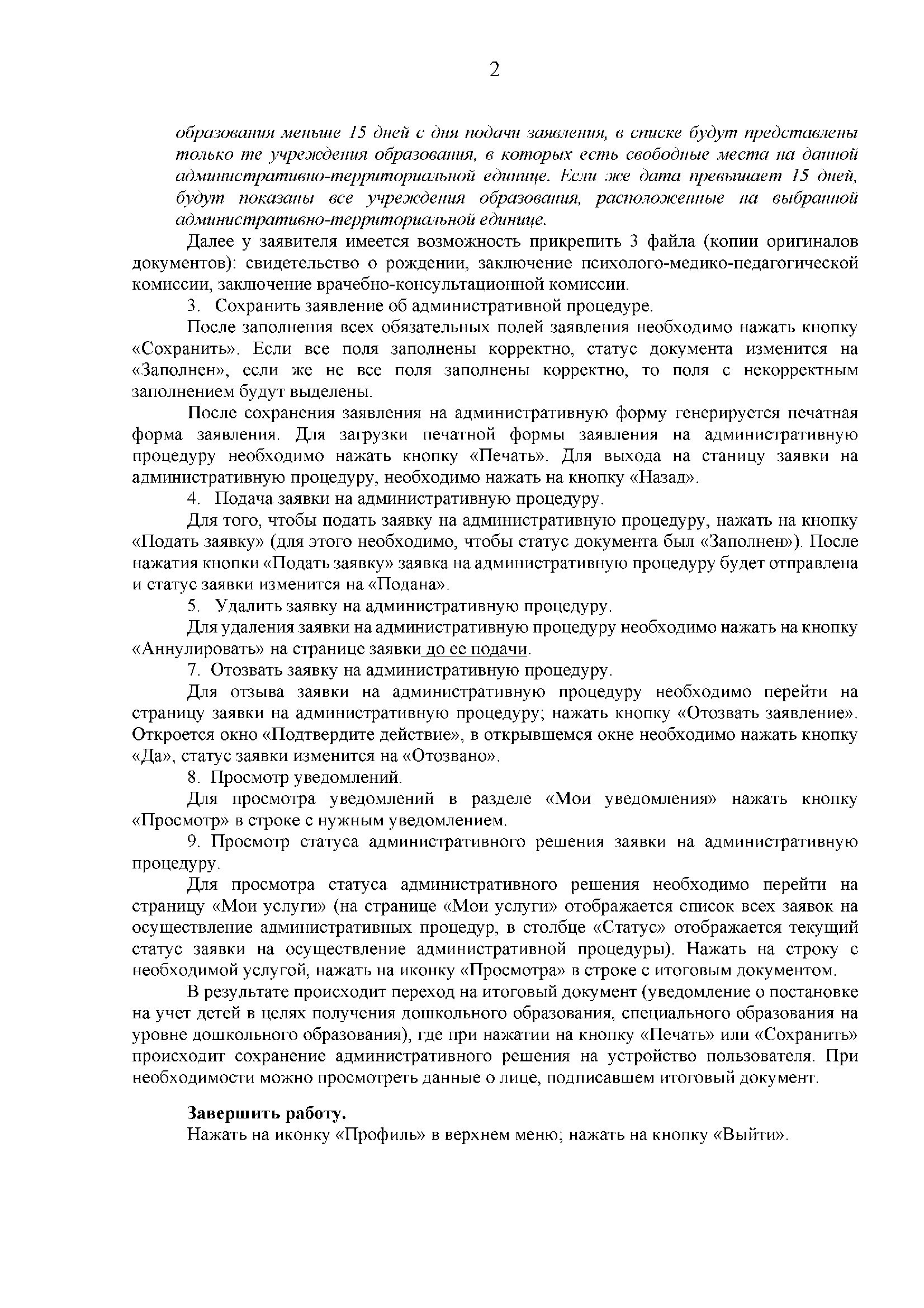 2

образования меньше 15 дней с дня подачи заявления, в списке будут представлены только те учреждения образования, в которых есть свободные места на данной административно-территориальной единице. Если же дата превышает 15 дней, будут показаны все учреждения образования, расположенные на выбранной административно-территориальной единице.

Далее у заявителя имеется возможность прикрепить 3 файла (копии оригиналов документов): свидетельство о рождении, заключение психолого-медико-педагогической комиссии, заключение врачебно-консультационной комиссии.

3. Сохранить заявление об административной процедуре.

После заполнения всех обязательных полей заявления необходимо нажать кнопку «Сохранить». Если все поля заполнены корректно, статус документа изменится на «Заполнен», если же не все поля заполнены корректно, то поля с некорректным заполнением будут выделены.

После сохранения заявления на административную форму генерируется печатная форма заявления. Для загрузки печатной формы заявления на административную процедуру необходимо нажать кнопку «Печать». Для выхода на станицу заявки на административную процедуру, необходимо нажать на кнопку «Назад».

4. Подача заявки на административную процедуру.

Для того, чтобы подать заявку на административную процедуру, нажать на кнопку «Подать заявку» (для этого необходимо, чтобы статус документа был «Заполнен»). После нажатия кнопки «Подать заявку» заявка на административную процедуру будет отправлена и статус заявки изменится на «Подана».

5. Удалить заявку на административную процедуру.

Для удаления заявки на административную процедуру необходимо нажать на кнопку «Аннулировать» на странице заявки до ее подачи.

7. Отозвать заявку на административную процедуру.

Для отзыва заявки на административную процедуру необходимо перейти на страницу заявки на административную процедуру; нажать кнопку «Отозвать заявление». Откроется окно «Подтвердите действие», в открывшемся окне необходимо нажать кнопку «Да», статус заявки изменится на «Отозвано».

8. Просмотр уведомлений.

Для просмотра уведомлений в разделе «Мои уведомления» нажать кнопку «Просмотр» в строке с нужным уведомлением.

9. Просмотр статуса административного решения заявки на административную процедуру.

Для просмотра статуса административного решения необходимо перейти на страницу «Мои услуги» (на странице «Мои услуги» отображается список всех заявок на осуществление административных процедур, в столбце «Статус» отображается текущий статус заявки на осуществление административной процедуры). Нажать на строку с необходимой услугой, нажать на иконку «Просмотра» в строке с итоговым документом.

В результате происходит переход на итоговый документ (уведомление о постановке на учет детей в целях получения дошкольного образования, специального образования на уровне дошкольного образования), где при нажатии на кнопку «Печать» или «Сохранить» происходит сохранение административного решения на устройство пользователя. При необходимости можно просмотреть данные о лице, подписавшем итоговый документ.

Завершить работу.
Нажать на иконку «Профиль» в верхнем меню; нажать на кнопку «Выйти».